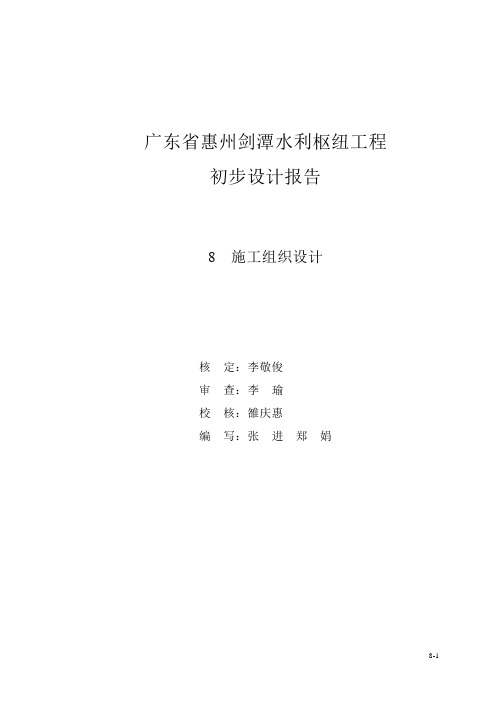 广东省惠州剑潭水利枢纽工程
初步设计报告

8 施工组织设计

核 定：李敬俊
审 查：李 瑜
校 核：雒庆惠
编 写：张 进 郑 娟

8-1